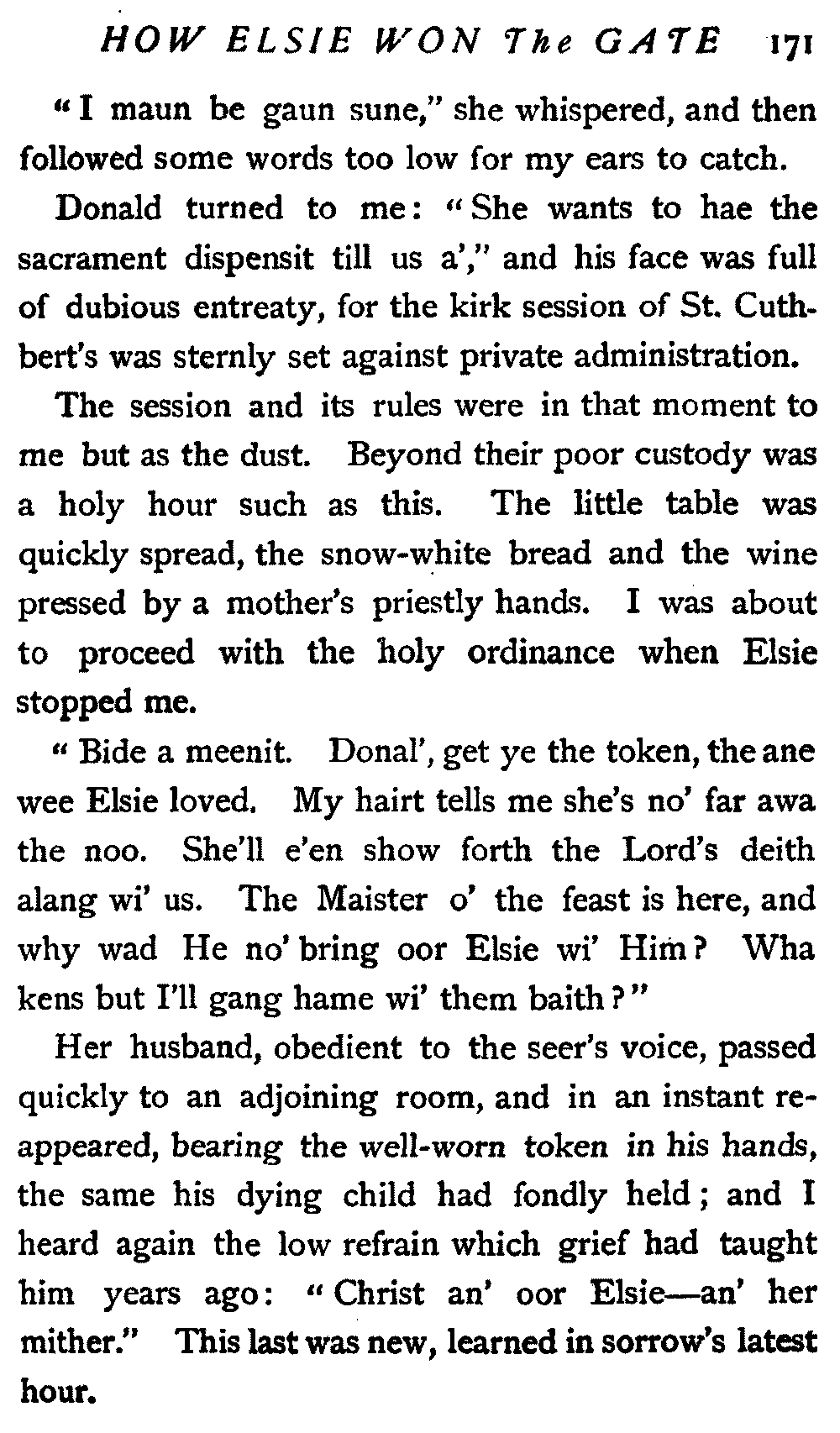 HOW ELSIE WON The GATE 171

"I maun be gaun sune," she whispered, and then followed some words too low for my ears to catch.

Donald turned to me: "She wants to hae the sacrament dispensit till us a'," and his face was full of dubious entreaty, for the kirk session of St. Cuthbert's was sternly set against private administration.

The session and its rules were in that moment to me but as the dust. Beyond their poor custody was a holy hour such as this. The little table was quickly spread, the snow-white bread and the wine pressed by a mother's priestly hands. I was about to proceed with the holy ordinance when Elsie stopped me.

"Bide a meenit. Donal', get ye the token, the ane wee Elsie loved. My hairt tells me she's no' far awa the noo. She'll e'en show forth the Lord's deith alang wi' us. The Maister o' the feast is here, and why wad He no' bring oor Elsie wi' Him? Wha kens but I'll gang hame wi' them baith?"

Her husband, obedient to the seer's voice, passed quickly to an adjoining room, and in an instant reappeared, bearing the well-worn token in his hands, the same his dying child had fondly held; and I heard again the low refrain which grief had taught him years ago: "Christ an' oor Elsie—an' her mither." This last was new, learned in sorrow's latest hour.